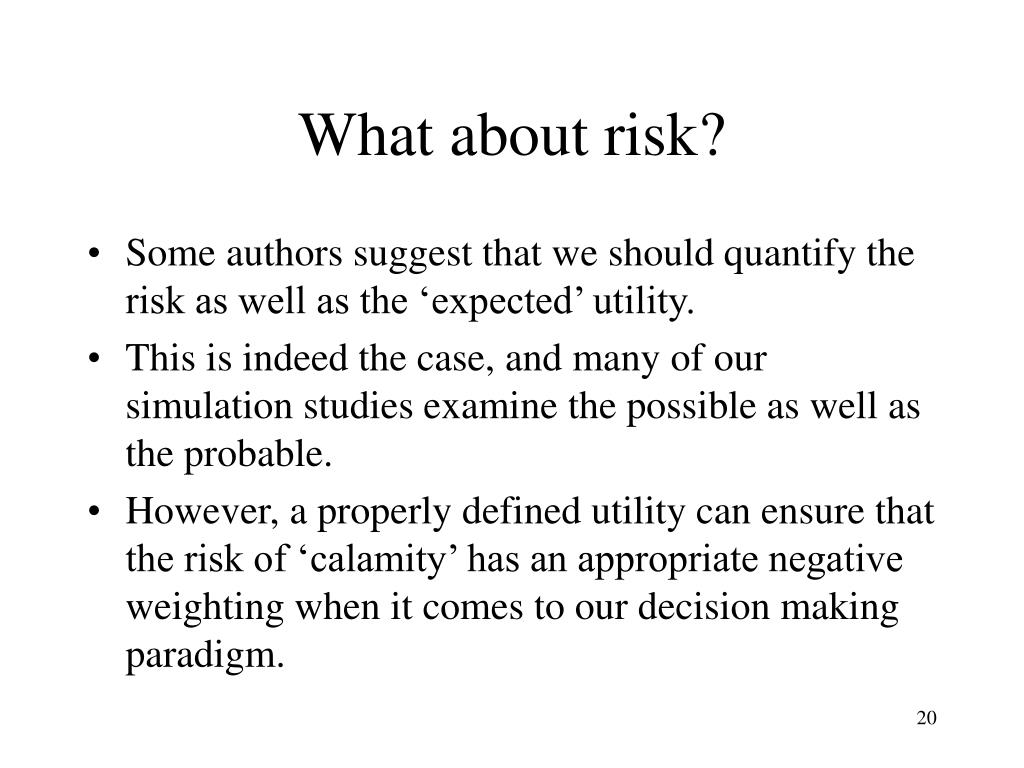 What about risk?

• Some authors suggest that we should quantify the risk as well as the ‘expected’ utility.
• This is indeed the case, and many of our simulation studies examine the possible as well as the probable.
• However, a properly defined utility can ensure that the risk of ‘calamity’ has an appropriate negative weighting when it comes to our decision making paradigm.

20